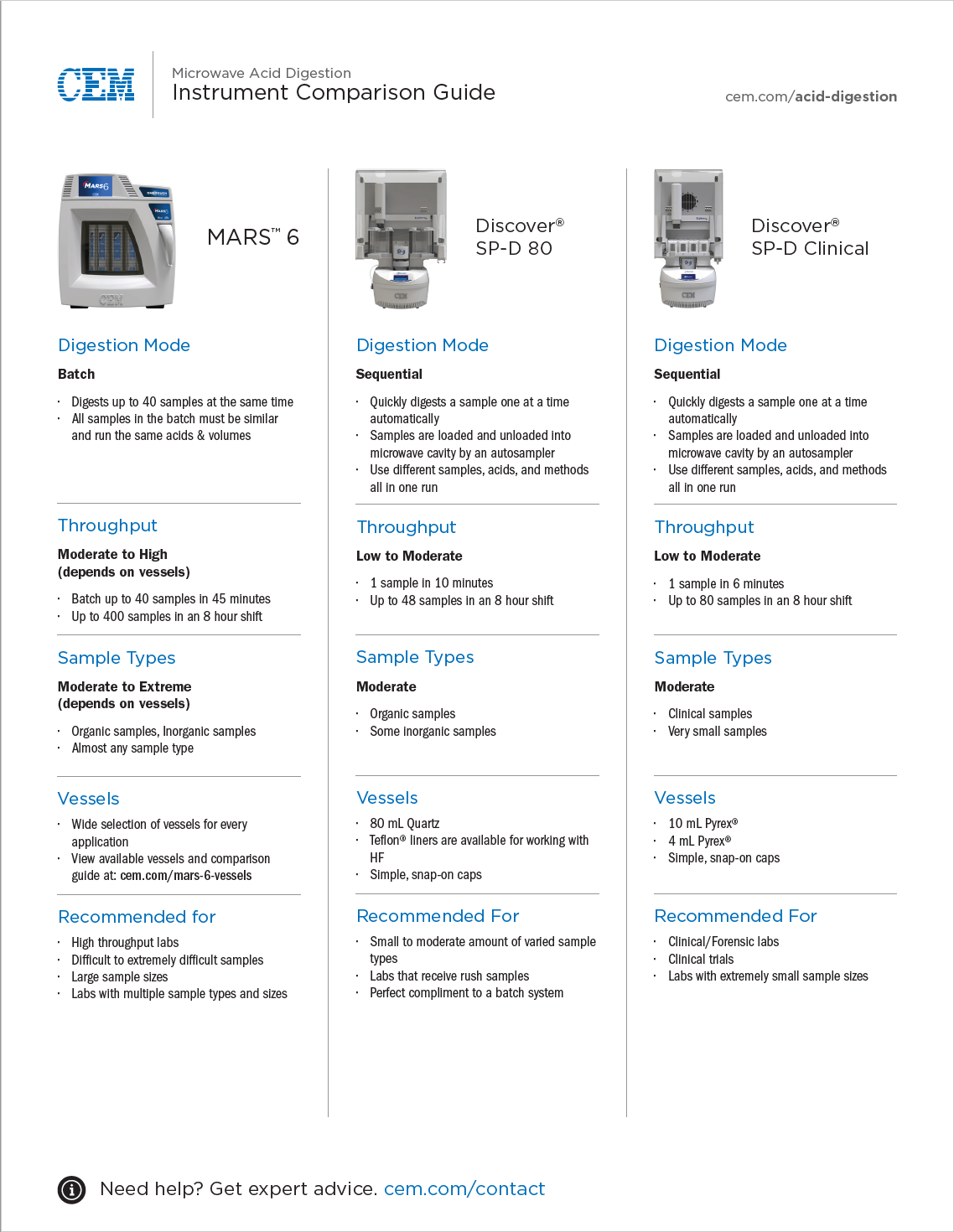 CEM

Microwave Acid Digestion
Instrument Comparison Guide

cem.com/acid-digestion

MARS™ 6

Digestion Mode

Batch

· Digests up to 40 samples at the same time
· All samples in the batch must be similar and run the same acids & volumes

Throughput

Moderate to High
(depends on vessels)

· Batch up to 40 samples in 45 minutes
· Up to 400 samples in an 8 hour shift

Sample Types

Moderate to Extreme
(depends on vessels)

· Organic samples, Inorganic samples
· Almost any sample type

Vessels

· Wide selection of vessels for every application
· View available vessels and comparison guide at: cem.com/mars-6-vessels

Recommended for

· High throughput labs
· Difficult to extremely difficult samples
· Large sample sizes
· Labs with multiple sample types and sizes

Discover®
SP-D 80

Digestion Mode

Sequential

· Quickly digests a sample one at a time automatically
· Samples are loaded and unloaded into microwave cavity by an autosampler
· Use different samples, acids, and methods all in one run

Throughput

Low to Moderate

· 1 sample in 10 minutes
· Up to 48 samples in an 8 hour shift

Sample Types

Moderate

· Organic samples
· Some inorganic samples

Vessels

· 80 mL Quartz
· Teflon® liners are available for working with HF
· Simple, snap-on caps

Recommended For

· Small to moderate amount of varied sample types
· Labs that receive rush samples
· Perfect compliment to a batch system

Discover®
SP-D Clinical

Digestion Mode

Sequential

· Quickly digests a sample one at a time automatically
· Samples are loaded and unloaded into microwave cavity by an autosampler
· Use different samples, acids, and methods all in one run

Throughput

Low to Moderate

· 1 sample in 6 minutes
· Up to 80 samples in an 8 hour shift

Sample Types

Moderate

· Clinical samples
· Very small samples

Vessels

· 10 mL Pyrex®
· 4 mL Pyrex®
· Simple, snap-on caps

Recommended For

· Clinical/Forensic labs
· Clinical trials
· Labs with extremely small sample sizes

Need help? Get expert advice. cem.com/contact